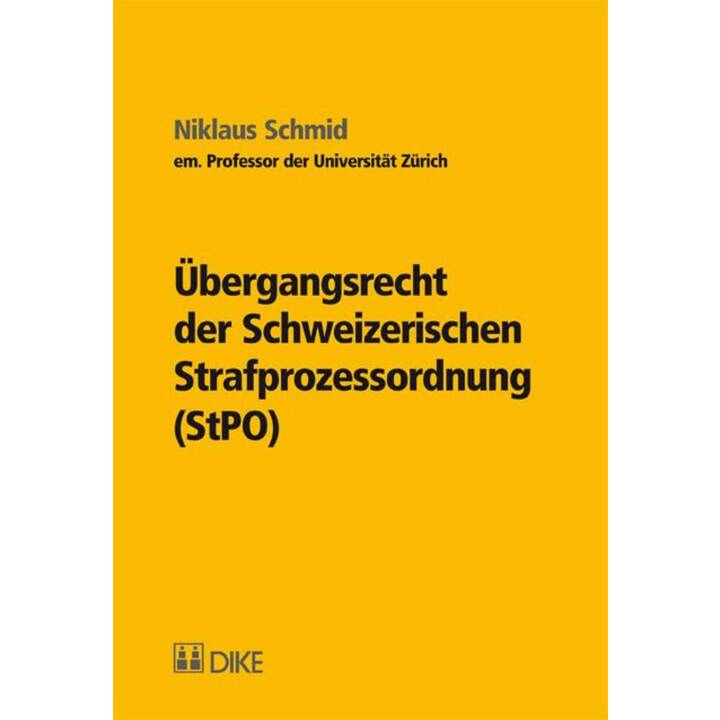 Niklaus Schmid
em. Professor der Universität Zürich

Übergangsrecht der Schweizerischen Strafprozessordnung (StPO)

DIKE